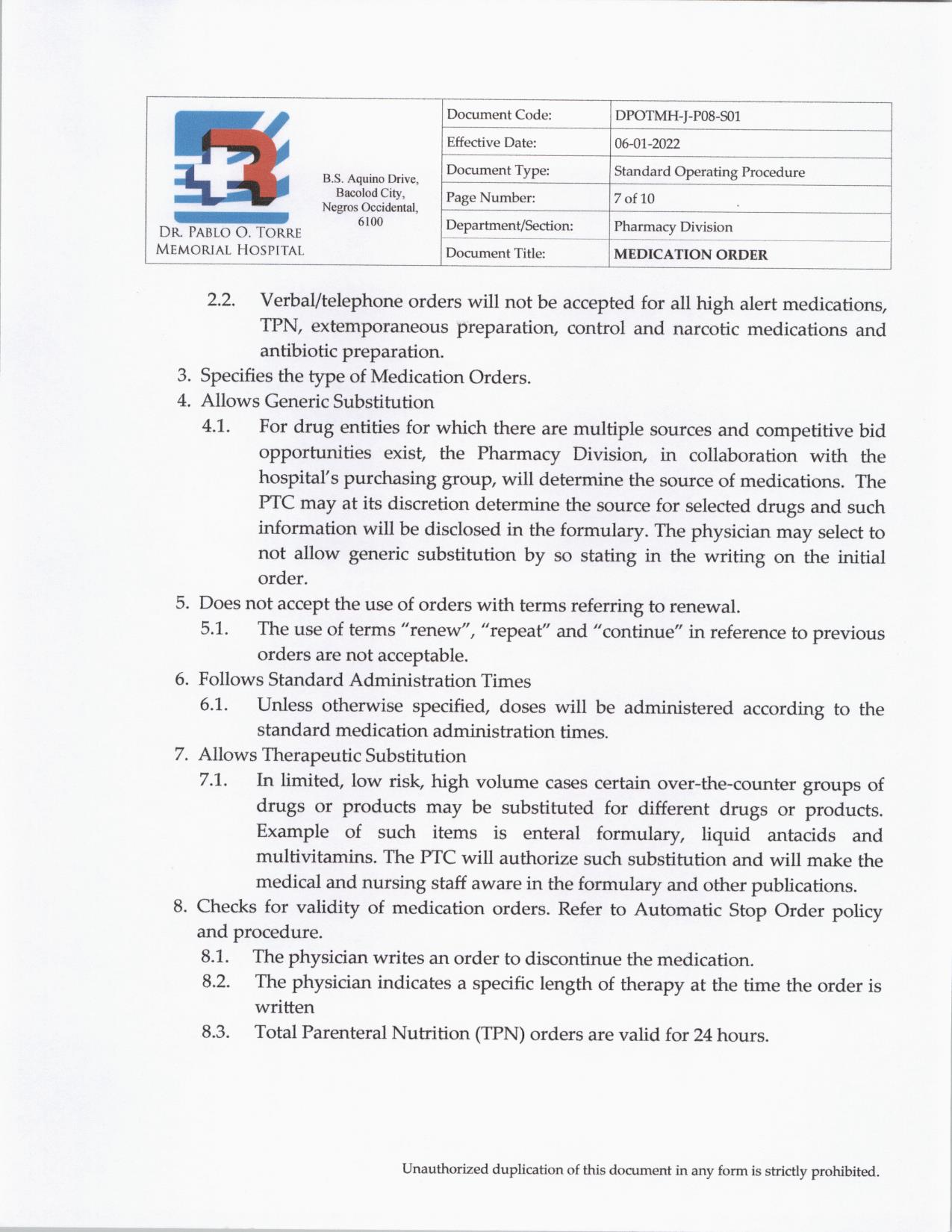 DR. PABLO O. TORRE MEMORIAL HOSPITAL

B.S. Aquino Drive, Bacolod City, Negros Occidental, 6100

| Document Code: | DPOTMH-J-P08-S01 |
|---|---|
| Effective Date: | 06-01-2022 |
| Document Type: | Standard Operating Procedure |
| Page Number: | 7 of 10 |
| Department/Section: | Pharmacy Division |
| Document Title: | MEDICATION ORDER |

2.2. Verbal/telephone orders will not be accepted for all high alert medications, TPN, extemporaneous preparation, control and narcotic medications and antibiotic preparation.
3. Specifies the type of Medication Orders.
4. Allows Generic Substitution
4.1. For drug entities for which there are multiple sources and competitive bid opportunities exist, the Pharmacy Division, in collaboration with the hospital's purchasing group, will determine the source of medications. The PTC may at its discretion determine the source for selected drugs and such information will be disclosed in the formulary. The physician may select to not allow generic substitution by so stating in the writing on the initial order.
5. Does not accept the use of orders with terms referring to renewal.
5.1. The use of terms "renew", "repeat" and "continue" in reference to previous orders are not acceptable.
6. Follows Standard Administration Times
6.1. Unless otherwise specified, doses will be administered according to the standard medication administration times.
7. Allows Therapeutic Substitution
7.1. In limited, low risk, high volume cases certain over-the-counter groups of drugs or products may be substituted for different drugs or products. Example of such items is enteral formulary, liquid antacids and multivitamins. The PTC will authorize such substitution and will make the medical and nursing staff aware in the formulary and other publications.
8. Checks for validity of medication orders. Refer to Automatic Stop Order policy and procedure.
8.1. The physician writes an order to discontinue the medication.
8.2. The physician indicates a specific length of therapy at the time the order is written
8.3. Total Parenteral Nutrition (TPN) orders are valid for 24 hours.

Unauthorized duplication of this document in any form is strictly prohibited.